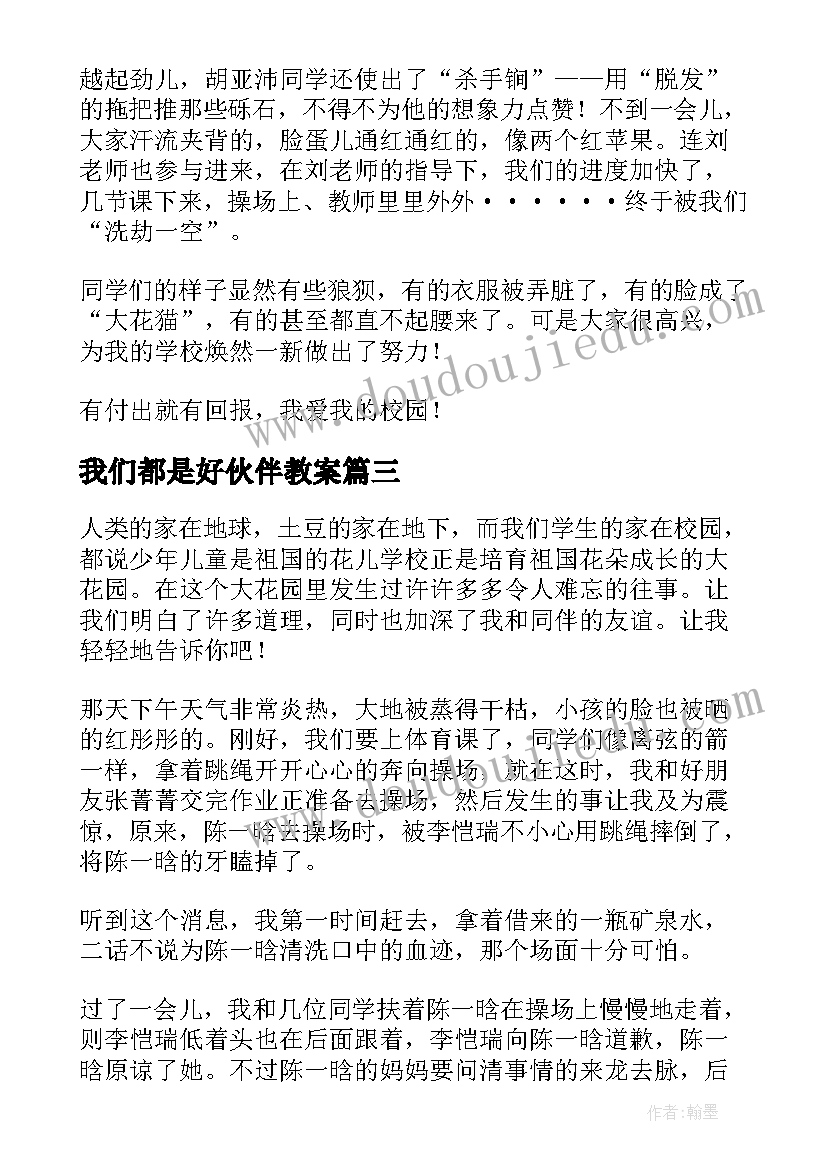 越起劲儿，胡亚沛同学还使出了“杀手锏”——用“脱发”的拖把推那些砾石，不得不为他的想象力点赞！不到一会儿，大家汗流夹背的，脸蛋儿通红通红的，像两个红苹果。连刘老师也参与进来，在刘老师的指导下，我们的进度加快了，几节课下来，操场上、教师里里外外······终于被我们“洗劫一空”。

同学们的样子显然有些狼狈，有的衣服被弄脏了，有的脸成了“大花猫”，有的甚至都直不起腰来了。可是大家很高兴，为我的学校焕然一新做出了努力！

有付出就有回报，我爱我的校园！

我们都是好伙伴教案篇三

人类的家在地球，土豆的家在地下，而我们学生的家在校园，都说少年儿童是祖国的花儿学校正是培育祖国花朵成长的大花园。在这个大花园里发生过许许多多令人难忘的往事。让我们明白了许多道理，同时也加深了我和同伴的友谊。让我轻轻地告诉你吧！

那天下午天气非常炎热，大地被蒸得干枯，小孩的脸也被晒的红彤彤的。刚好，我们要上体育课了，同学们像离弦的箭一样，拿着跳绳开开心心的奔向操场。就在这时，我和好朋友张菁菁交完作业正准备去操场，然后发生的事让我及为震惊，原来，陈一晗去操场时，被李恺瑞不小心用跳绳摔倒了，将陈一晗的牙瞌掉了。

听到这个消息，我第一时间赶去，拿着借来的一瓶矿泉水，二话不说为陈一晗清洗口中的血迹，那个场面十分可怕。

过了一会儿，我和几位同学扶着陈一晗在操场上慢慢地走着，则李恺瑞低着头也在后面跟着，李恺瑞向陈一晗道歉，陈一晗原谅了她。不过陈一晗的妈妈要问清事情的来龙去脉，后

www.doudoujiedu.com

作者：翰墨